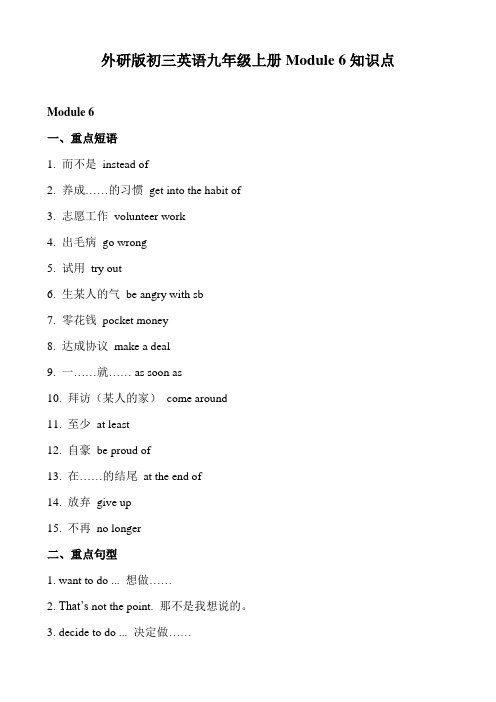 外研版初三英语九年级上册 Module 6 知识点

Module 6

一、重点短语

1. 而不是 instead of

2. 养成……的习惯 get into the habit of

3. 志愿工作 volunteer work

4. 出毛病 go wrong

5. 试用 try out

6. 生某人的气 be angry with sb

7. 零花钱 pocket money

8. 达成协议 make a deal

9. 一……就…… as soon as

10. 拜访（某人的家） come around

11. 至少 at least

12. 自豪 be proud of

13. 在……的结尾 at the end of

14. 放弃 give up

15. 不再 no longer

二、重点句型

1. want to do ... 想做……

2. That's not the point. 那不是我想说的。

3. decide to do ... 决定做……